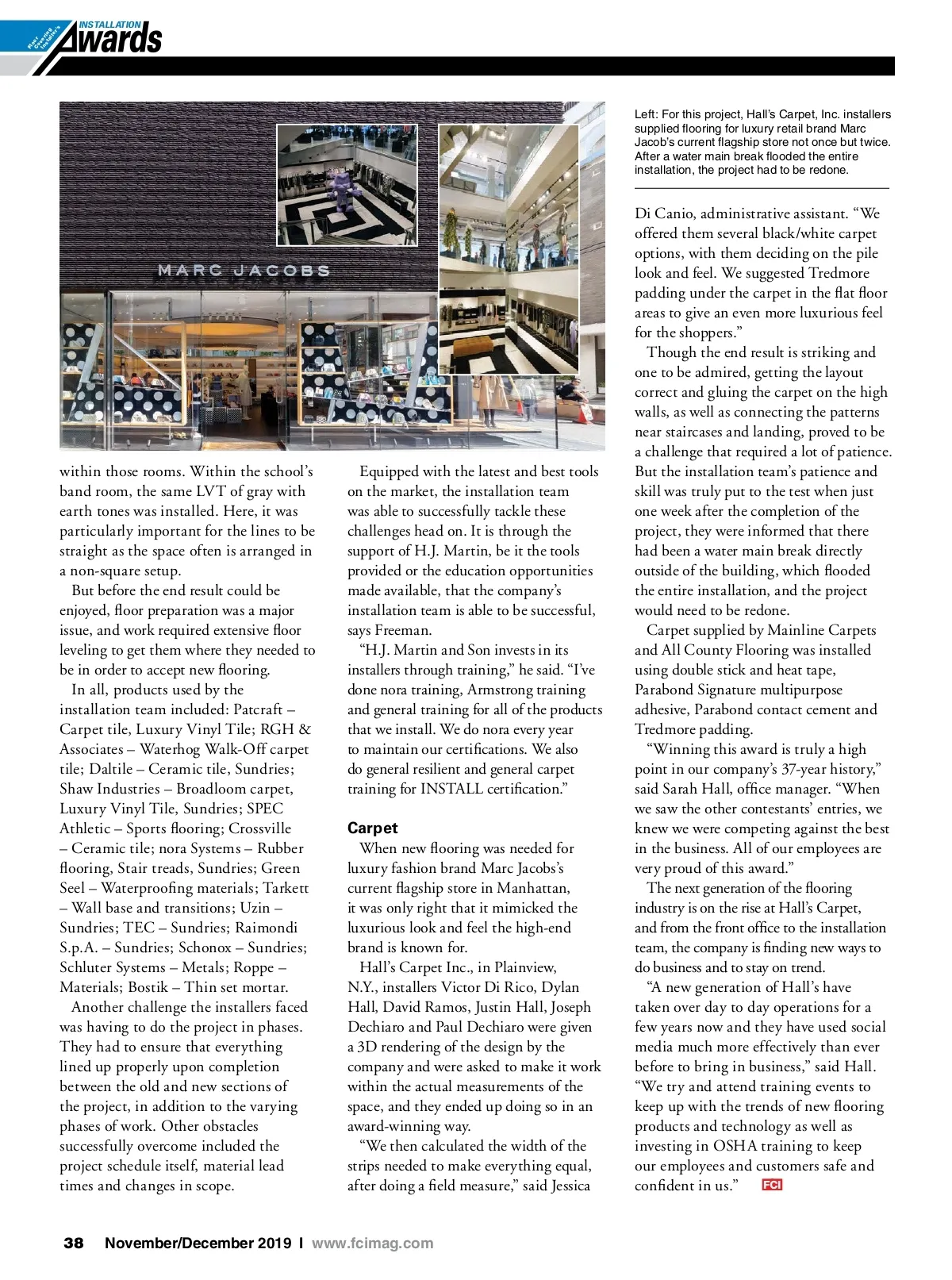 Floor Covering Installer's INSTALLATION Awards

MARC JACOBS

Left: For this project, Hall's Carpet, Inc. installers supplied flooring for luxury retail brand Marc Jacob's current flagship store not once but twice. After a water main break flooded the entire installation, the project had to be redone.

within those rooms. Within the school's band room, the same LVT of gray with earth tones was installed. Here, it was particularly important for the lines to be straight as the space often is arranged in a non-square setup.

But before the end result could be enjoyed, floor preparation was a major issue, and work required extensive floor leveling to get them where they needed to be in order to accept new flooring.

In all, products used by the installation team included: Patcraft – Carpet tile, Luxury Vinyl Tile; RGH & Associates – Waterhog Walk-Off carpet tile; Daltile – Ceramic tile, Sundries; Shaw Industries – Broadloom carpet, Luxury Vinyl Tile, Sundries; SPEC Athletic – Sports flooring; Crossville – Ceramic tile; nora Systems – Rubber flooring, Stair treads, Sundries; Green Seel – Waterproofing materials; Tarkett – Wall base and transitions; Uzin – Sundries; TEC – Sundries; Raimondi S.p.A. – Sundries; Schonox – Sundries; Schluter Systems – Metals; Roppe – Materials; Bostik – Thin set mortar.

Another challenge the installers faced was having to do the project in phases. They had to ensure that everything lined up properly upon completion between the old and new sections of the project, in addition to the varying phases of work. Other obstacles successfully overcome included the project schedule itself, material lead times and changes in scope.

Equipped with the latest and best tools on the market, the installation team was able to successfully tackle these challenges head on. It is through the support of H.J. Martin, be it the tools provided or the education opportunities made available, that the company's installation team is able to be successful, says Freeman.

"H.J. Martin and Son invests in its installers through training," he said. "I've done nora training, Armstrong training and general training for all of the products that we install. We do nora every year to maintain our certifications. We also do general resilient and general carpet training for INSTALL certification."

Carpet

When new flooring was needed for luxury fashion brand Marc Jacobs's current flagship store in Manhattan, it was only right that it mimicked the luxurious look and feel the high-end brand is known for.

Hall's Carpet Inc., in Plainview, N.Y., installers Victor Di Rico, Dylan Hall, David Ramos, Justin Hall, Joseph Dechiaro and Paul Dechiaro were given a 3D rendering of the design by the company and were asked to make it work within the actual measurements of the space, and they ended up doing so in an award-winning way.

"We then calculated the width of the strips needed to make everything equal, after doing a field measure," said Jessica

Di Canio, administrative assistant. "We offered them several black/white carpet options, with them deciding on the pile look and feel. We suggested Tredmore padding under the carpet in the flat floor areas to give an even more luxurious feel for the shoppers."

Though the end result is striking and one to be admired, getting the layout correct and gluing the carpet on the high walls, as well as connecting the patterns near staircases and landing, proved to be a challenge that required a lot of patience. But the installation team's patience and skill was truly put to the test when just one week after the completion of the project, they were informed that there had been a water main break directly outside of the building, which flooded the entire installation, and the project would need to be redone.

Carpet supplied by Mainline Carpets and All County Flooring was installed using double stick and heat tape, Parabond Signature multipurpose adhesive, Parabond contact cement and Tredmore padding.

"Winning this award is truly a high point in our company's 37-year history," said Sarah Hall, office manager. "When we saw the other contestants' entries, we knew we were competing against the best in the business. All of our employees are very proud of this award."

The next generation of the flooring industry is on the rise at Hall's Carpet, and from the front office to the installation team, the company is finding new ways to do business and to stay on trend.

"A new generation of Hall's have taken over day to day operations for a few years now and they have used social media much more effectively than ever before to bring in business," said Hall. "We try and attend training events to keep up with the trends of new flooring products and technology as well as investing in OSHA training to keep our employees and customers safe and confident in us." FCI

38 November/December 2019 I www.fcimag.com